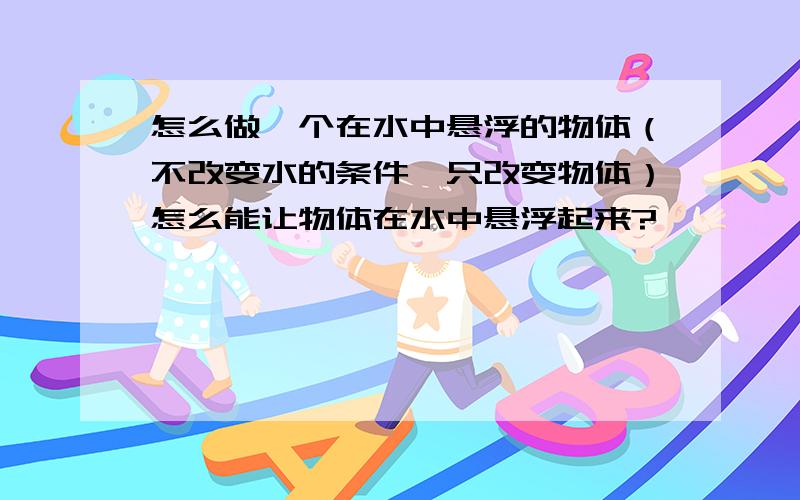 怎么做一个在水中悬浮的物体（不改变水的条件,只改变物体）怎么能让物体在水中悬浮起来?